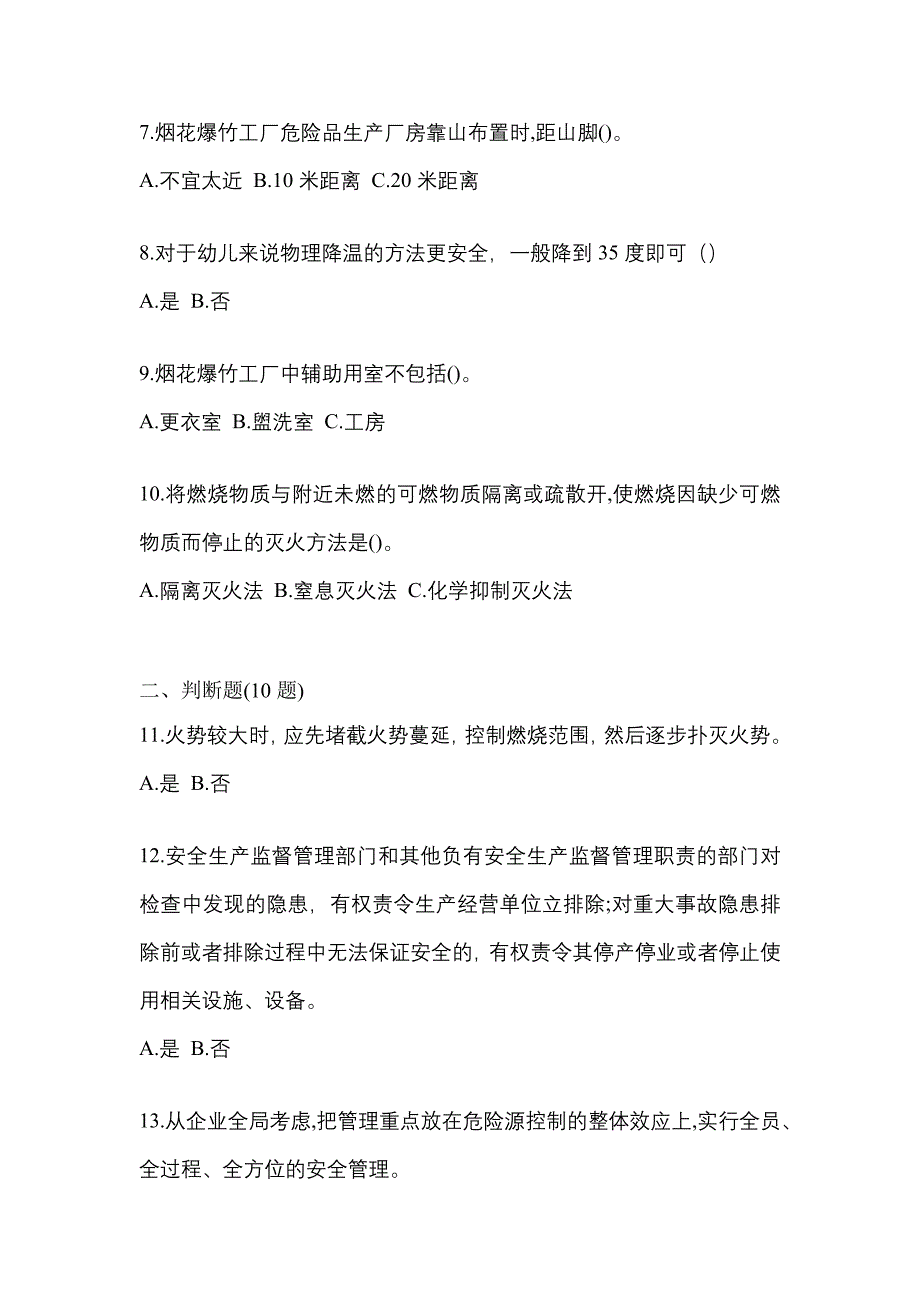 7.烟花爆竹工厂危险品生产厂房靠山布置时,距山脚()。

A.不宜太近 B.10 米距离 C.20 米距离

8.对于幼儿来说物理降温的方法更安全，一般降到 35 度即可（）

A.是 B.否

9.烟花爆竹工厂中辅助用室不包括()。

A.更衣室 B.盥洗室 C.工房

10.将燃烧物质与附近未燃的可燃物质隔离或疏散开,使燃烧因缺少可燃物质而停止的灭火方法是()。

A.隔离灭火法 B.窒息灭火法 C.化学抑制灭火法

二、判断题(10 题)

11.火势较大时，应先堵截火势蔓延，控制燃烧范围，然后逐步扑灭火势。

A.是 B.否

12.安全生产监督管理部门和其他负有安全生产监督管理职责的部门对检查中发现的隐患，有权责令生产经营单位立排除;对重大事故隐患排除前或者排除过程中无法保证安全的，有权责令其停产停业或者停止使用相关设施、设备。

A.是 B.否

13.从企业全局考虑,把管理重点放在危险源控制的整体效应上,实行全员、全过程、全方位的安全管理。